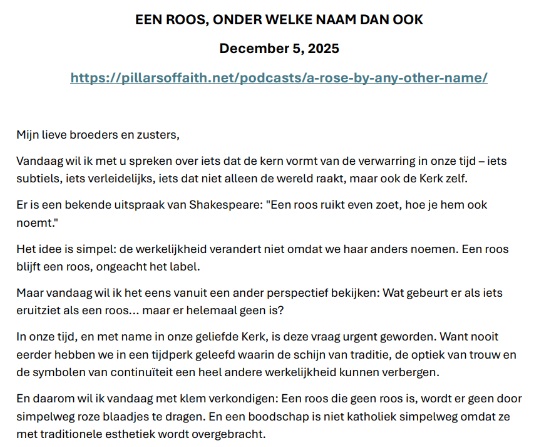 EEN ROOS, ONDER WELKE NAAM DAN OOK

December 5, 2025

https://pillarsoffaith.net/podcasts/a-rose-by-any-other-name/

Mijn lieve broeders en zusters,

Vandaag wil ik met u spreken over iets dat de kern vormt van de verwarring in onze tijd – iets subtiels, iets verleidelijks, iets dat niet alleen de wereld raakt, maar ook de Kerk zelf.

Er is een bekende uitspraak van Shakespeare: "Een roos ruikt even zoet, hoe je hem ook noemt."

Het idee is simpel: de werkelijkheid verandert niet omdat we haar anders noemen. Een roos blijft een roos, ongeacht het label.

Maar vandaag wil ik het eens vanuit een ander perspectief bekijken: Wat gebeurt er als iets eruitziet als een roos... maar er helemaal geen is?

In onze tijd, en met name in onze geliefde Kerk, is deze vraag urgent geworden. Want nooit eerder hebben we in een tijdperk geleefd waarin de schijn van traditie, de optiek van trouw en de symbolen van continuïteit een heel andere werkelijkheid kunnen verbergen.

En daarom wil ik vandaag met klem verkondigen: Een roos die geen roos is, wordt er geen door simpelweg roze blaadjes te dragen. En een boodschap is niet katholiek simpelweg omdat ze met traditionele esthetiek wordt overgebracht.